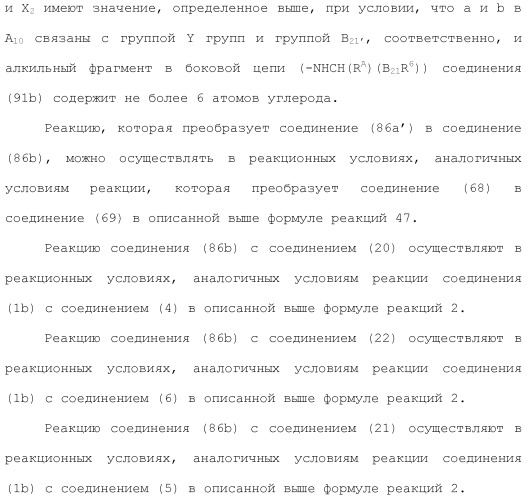 и $X_2$ имеют значение, определенное выше, при условии, что a и b в $A_{10}$ связаны с группой Y групп и группой $B_{21'}$, соответственно, и алкильный фрагмент в боковой цепи $(-NHCH(R^A)(B_{21}R^6))$ соединения (91b) содержит не более 6 атомов углерода.

Реакцию, которая преобразует соединение (86a') в соединение (86b), можно осуществлять в реакционных условиях, аналогичных условиям реакции, которая преобразует соединение (68) в соединение (69) в описанной выше формуле реакций 47.

Реакцию соединения (86b) с соединением (20) осуществляют в реакционных условиях, аналогичных условиям реакции соединения (1b) с соединением (4) в описанной выше формуле реакций 2.

Реакцию соединения (86b) с соединением (22) осуществляют в реакционных условиях, аналогичных условиям реакции соединения (1b) с соединением (6) в описанной выше формуле реакций 2.

Реакцию соединения (86b) с соединением (21) осуществляют в реакционных условиях, аналогичных условиям реакции соединения (1b) с соединением (5) в описанной выше формуле реакций 2.